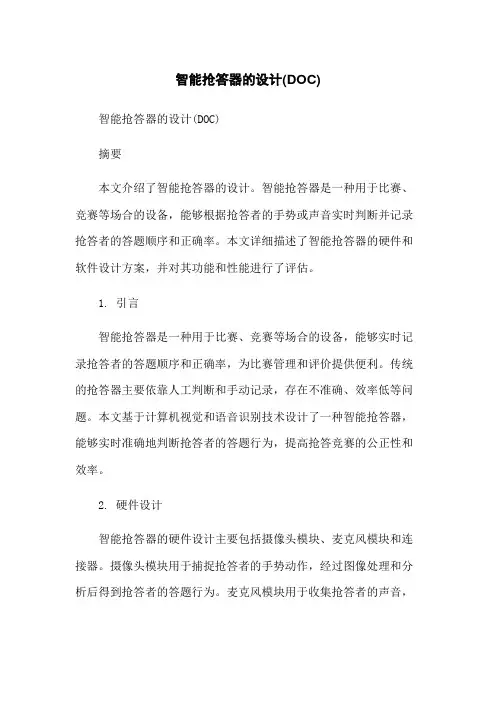 智能抢答器的设计(DOC)

智能抢答器的设计(DOC)

摘要

本文介绍了智能抢答器的设计。智能抢答器是一种用于比赛、竞赛等场合的设备，能够根据抢答者的手势或声音实时判断并记录抢答者的答题顺序和正确率。本文详细描述了智能抢答器的硬件和软件设计方案，并对其功能和性能进行了评估。

1. 引言

智能抢答器是一种用于比赛、竞赛等场合的设备，能够实时记录抢答者的答题顺序和正确率，为比赛管理和评价提供便利。传统的抢答器主要依靠人工判断和手动记录，存在不准确、效率低等问题。本文基于计算机视觉和语音识别技术设计了一种智能抢答器，能够实时准确地判断抢答者的答题行为，提高抢答竞赛的公正性和效率。

2. 硬件设计

智能抢答器的硬件设计主要包括摄像头模块、麦克风模块和连接器。摄像头模块用于捕捉抢答者的手势动作，经过图像处理和分析后得到抢答者的答题行为。麦克风模块用于收集抢答者的声音，